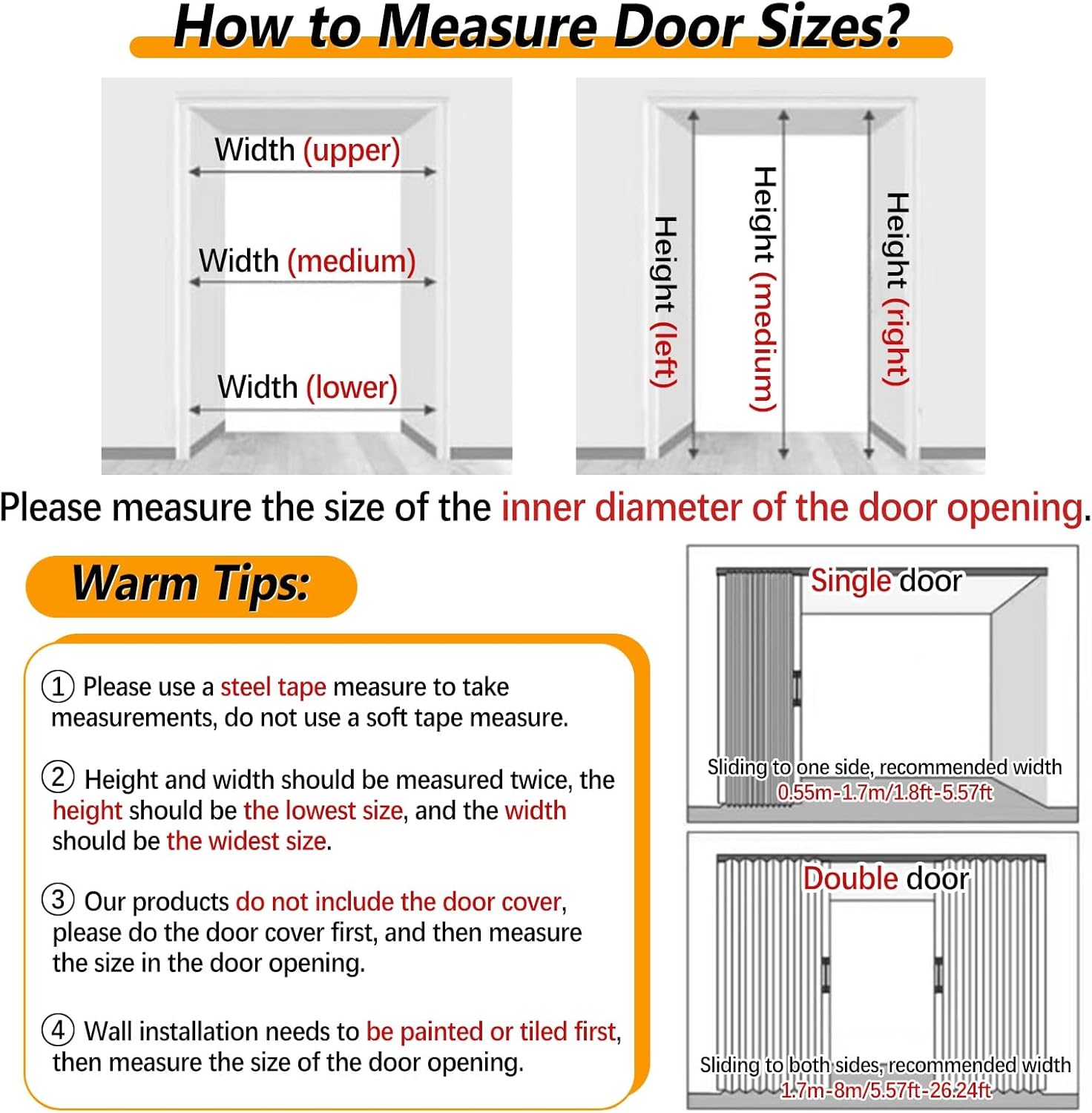 How to Measure Door Sizes?

Width (upper)

Width (medium)

Width (lower)

Height (left)

Height (medium)

Height (right)

Please measure the size of the inner diameter of the door opening.

Warm Tips:

① Please use a steel tape measure to take measurements, do not use a soft tape measure.

② Height and width should be measured twice, the height should be the lowest size, and the width should be the widest size.

③ Our products do not include the door cover, please do the door cover first, and then measure the size in the door opening.

④ Wall installation needs to be painted or tiled first, then measure the size of the door opening.

Single door

Sliding to one side, recommended width 0.55m-1.7m/1.8ft-5.57ft

Double door

Sliding to both sides, recommended width 1.7m-8m/5.57ft-26.24ft